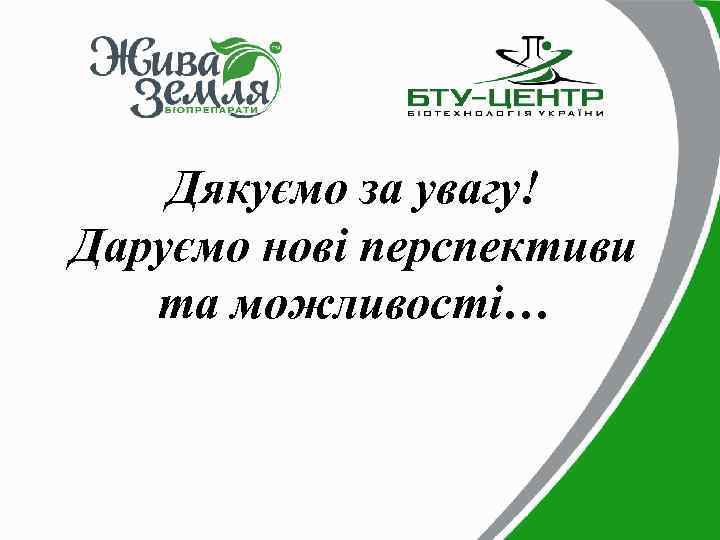 Жива Земля
БІОПРЕПАРАТИ

БТУ-ЦЕНТР
БІОТЕХНОЛОГІЯ УКРАЇНИ

Дякуємо за увагу!
Даруємо нові перспективи
та можливості…